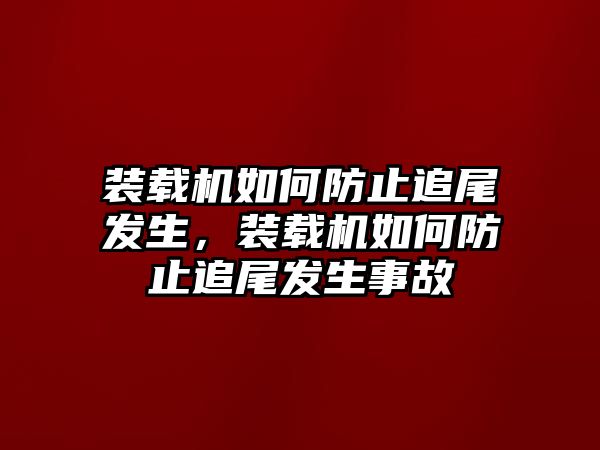 装载机如何防止追尾发生，装载机如何防止追尾发生事故